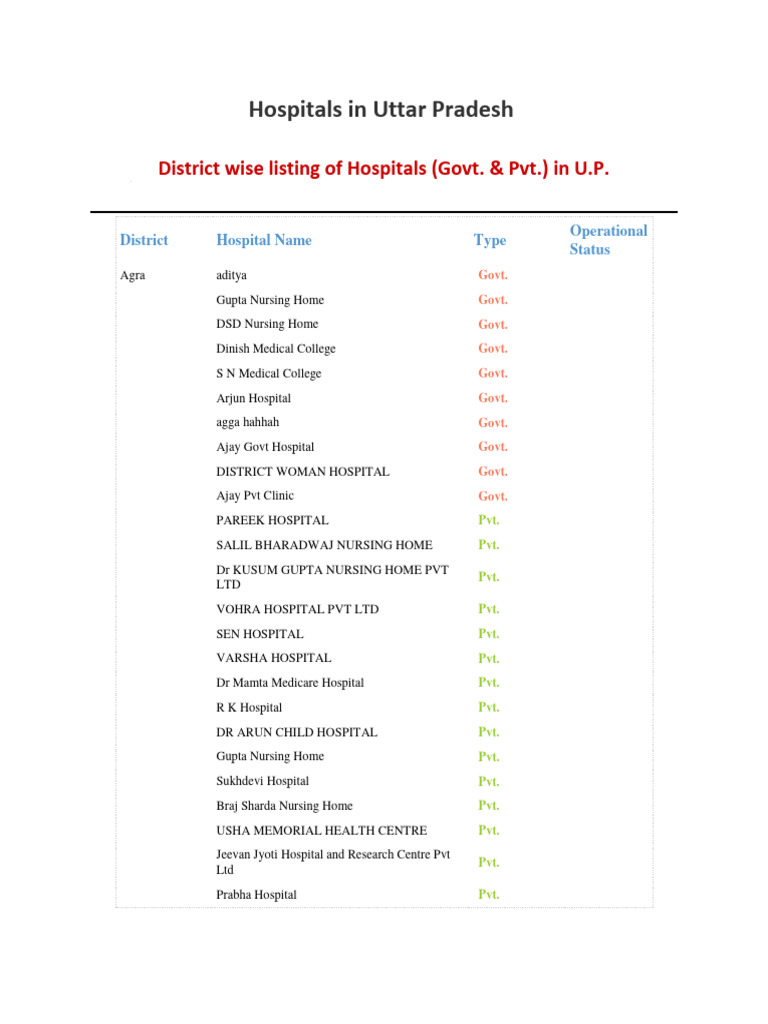 Hospitals in Uttar Pradesh

District wise listing of Hospitals (Govt. & Pvt.) in U.P.

| District | Hospital Name | Type | Operational Status |
|---|---|---|---|
| Agra | aditya | Govt. | |
| | Gupta Nursing Home | Govt. | |
| | DSD Nursing Home | Govt. | |
| | Dinish Medical College | Govt. | |
| | S N Medical College | Govt. | |
| | Arjun Hospital | Govt. | |
| | agga hahhah | Govt. | |
| | Ajay Govt Hospital | Govt. | |
| | DISTRICT WOMAN HOSPITAL | Govt. | |
| | Ajay Pvt Clinic | Govt. | |
| | PAREEK HOSPITAL | Pvt. | |
| | SALIL BHARADWAJ NURSING HOME | Pvt. | |
| | Dr KUSUM GUPTA NURSING HOME PVT LTD | Pvt. | |
| | VOHRA HOSPITAL PVT LTD | Pvt. | |
| | SEN HOSPITAL | Pvt. | |
| | VARSHA HOSPITAL | Pvt. | |
| | Dr Mamta Medicare Hospital | Pvt. | |
| | R K Hospital | Pvt. | |
| | DR ARUN CHILD HOSPITAL | Pvt. | |
| | Gupta Nursing Home | Pvt. | |
| | Sukhdevi Hospital | Pvt. | |
| | Braj Sharda Nursing Home | Pvt. | |
| | USHA MEMORIAL HEALTH CENTRE | Pvt. | |
| | Jeevan Jyoti Hospital and Research Centre Pvt Ltd | Pvt. | |
| | Prabha Hospital | Pvt. | |